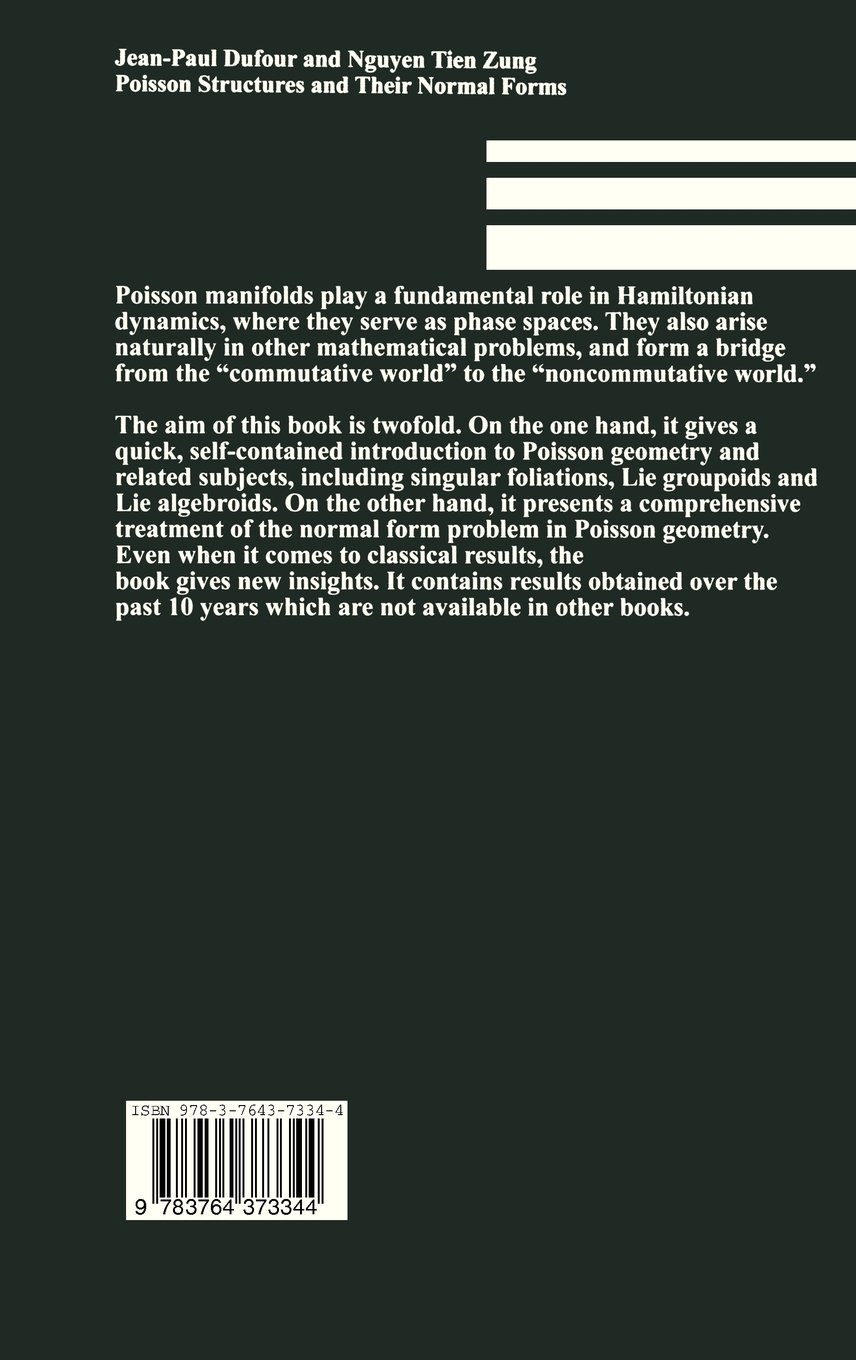 Jean-Paul Dufour and Nguyen Tien Zung
Poisson Structures and Their Normal Forms

Poisson manifolds play a fundamental role in Hamiltonian dynamics, where they serve as phase spaces. They also arise naturally in other mathematical problems, and form a bridge from the “commutative world” to the “noncommutative world.”

The aim of this book is twofold. On the one hand, it gives a quick, self-contained introduction to Poisson geometry and related subjects, including singular foliations, Lie groupoids and Lie algebroids. On the other hand, it presents a comprehensive treatment of the normal form problem in Poisson geometry. Even when it comes to classical results, the book gives new insights. It contains results obtained over the past 10 years which are not available in other books.

ISBN 978-3-7643-7334-4

9 783764 373344